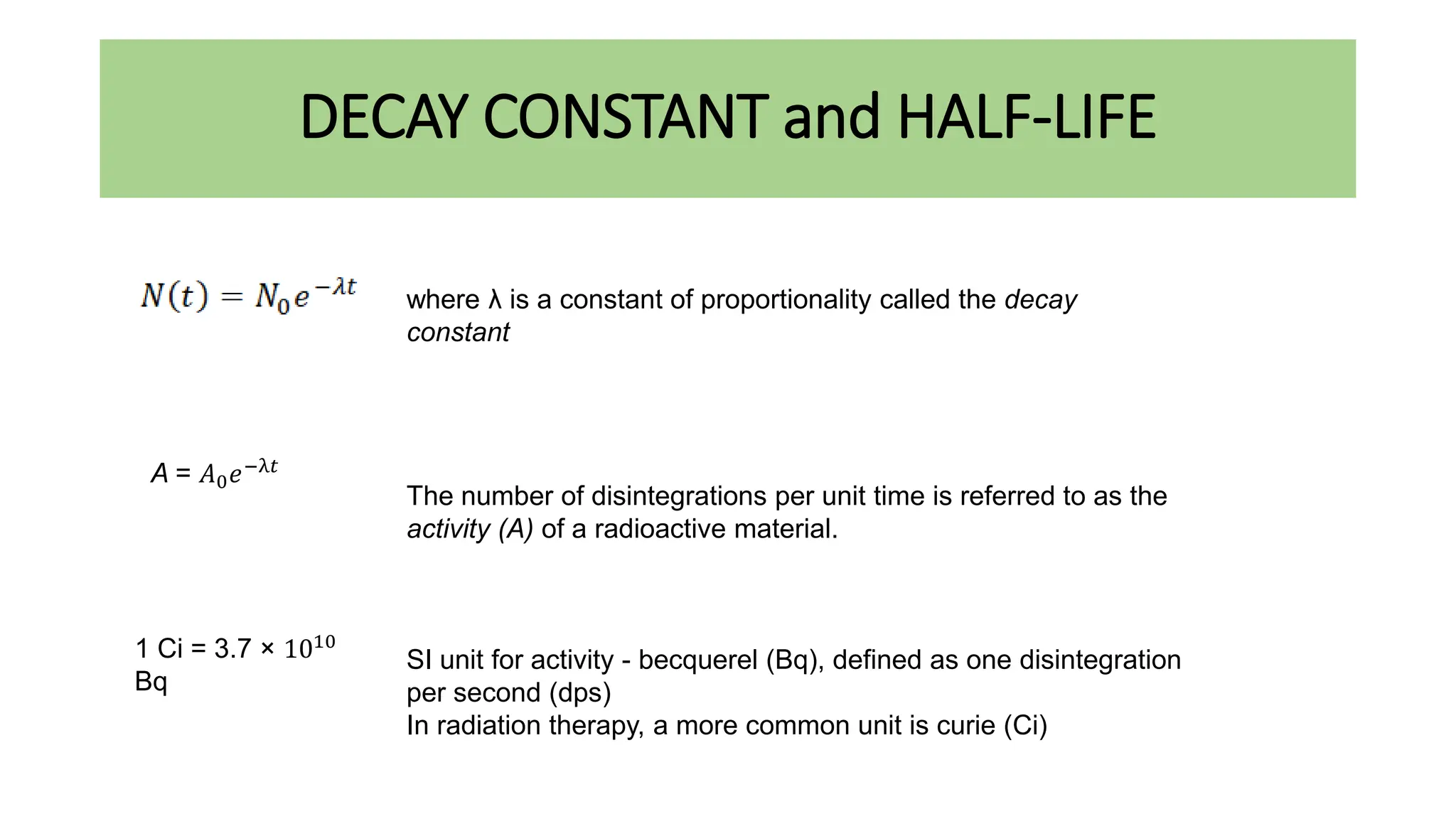 DECAY CONSTANT and HALF-LIFE

$N(t) = N_0 e^{-\lambda t}$

where λ is a constant of proportionality called the decay constant

$A = A_0 e^{-\lambda t}$

The number of disintegrations per unit time is referred to as the activity (A) of a radioactive material.

1 Ci = 3.7 × $10^{10}$ Bq

SI unit for activity - becquerel (Bq), defined as one disintegration per second (dps)
In radiation therapy, a more common unit is curie (Ci)